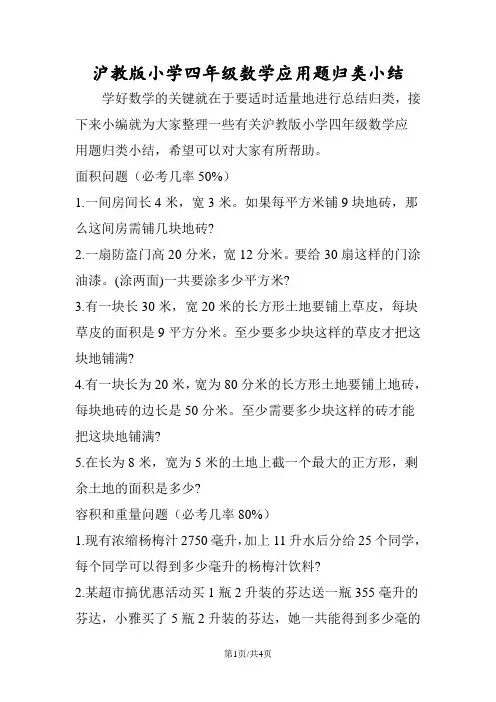 沪教版小学四年级数学应用题归类小结

学好数学的关键就在于要适时适量地进行总结归类，接下来小编就为大家整理一些有关沪教版小学四年级数学应用题归类小结，希望可以对大家有所帮助。

面积问题（必考几率 50%）

1.一间房间长 4 米，宽 3 米。如果每平方米铺 9 块地砖，那么这间房需铺几块地砖?

2.一扇防盗门高 20 分米，宽 12 分米。要给 30 扇这样的门涂油漆。(涂两面)一共要涂多少平方米?

3.有一块长 30 米，宽 20 米的长方形土地要铺上草皮，每块草皮的面积是 9 平方分米。至少要多少块这样的草皮才把这块地铺满?

4.有一块长为 20 米，宽为 80 分米的长方形土地要铺上地砖，每块地砖的边长是 50 分米。至少需要多少块这样的砖才能把这块地铺满?

5.在长为 8 米，宽为 5 米的土地上截一个最大的正方形，剩余土地的面积是多少?

容积和重量问题（必考几率 80%）

1.现有浓缩杨梅汁 2750 毫升，加上 11 升水后分给 25 个同学，每个同学可以得到多少毫升的杨梅汁饮料?

2.某超市搞优惠活动买 1 瓶 2 升装的芬达送一瓶 355 毫升的芬达，小雅买了 5 瓶 2 升装的芬达，她一共能得到多少毫的

第1页/共4页